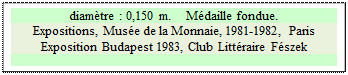 diamètre : 0,150 m.    Médaille fondue.
Expositions, Musée de la Monnaie, 1981-1982,  Paris
Exposition Budapest 1983, Club Littéraire Fészek